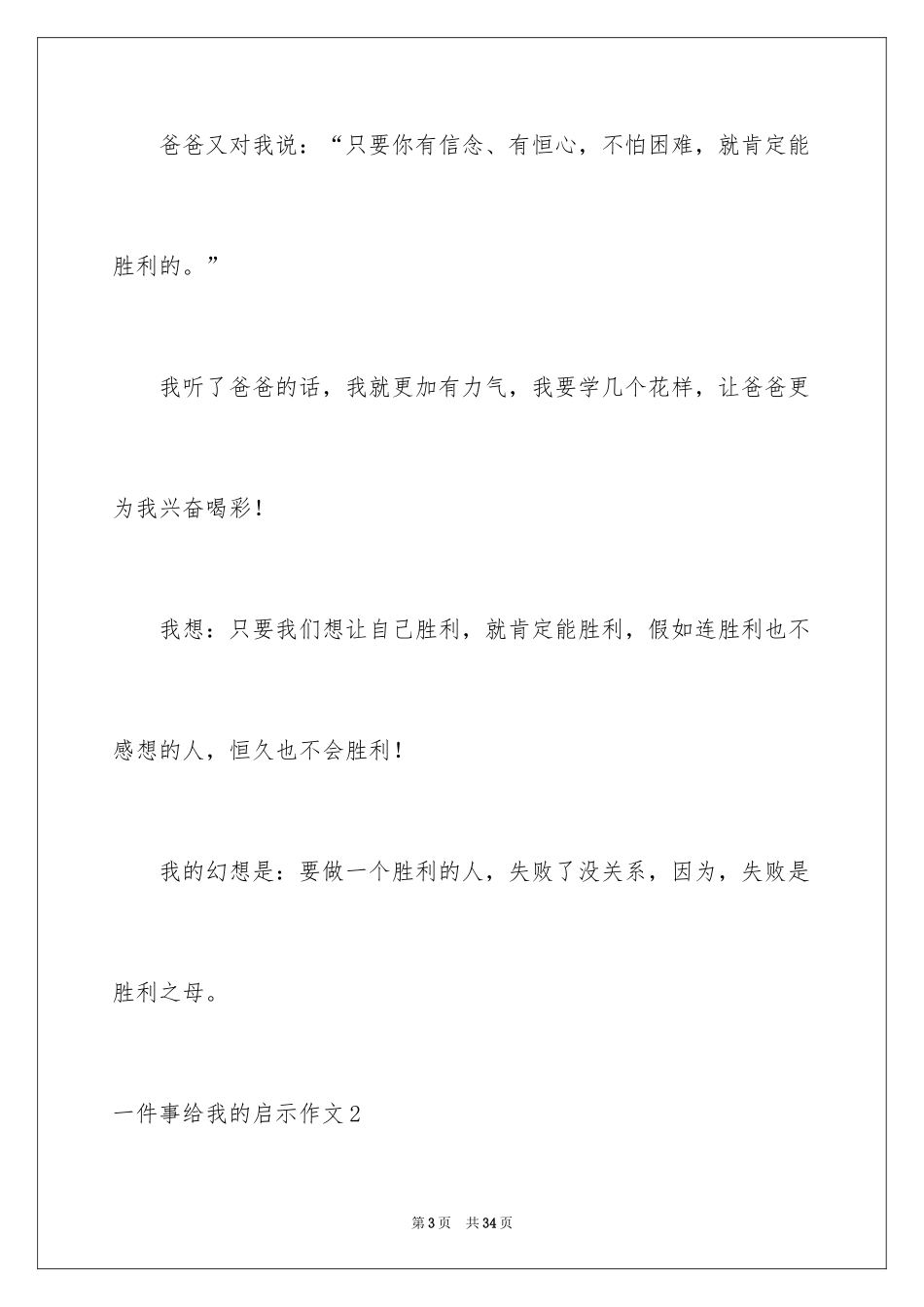 爸爸又对我说：“只要你有信念、有恒心，不怕困难，就肯定能胜利的。”

我听了爸爸的话，我就更加有力气，我要学几个花样，让爸爸更为我兴奋喝彩！

我想：只要我们想让自己胜利，就肯定能胜利，假如连胜利也不感想的人，恒久也不会胜利！

我的幻想是：要做一个胜利的人，失败了没关系，因为，失败是胜利之母。

一件事给我的启示作文2

第3页 共34页